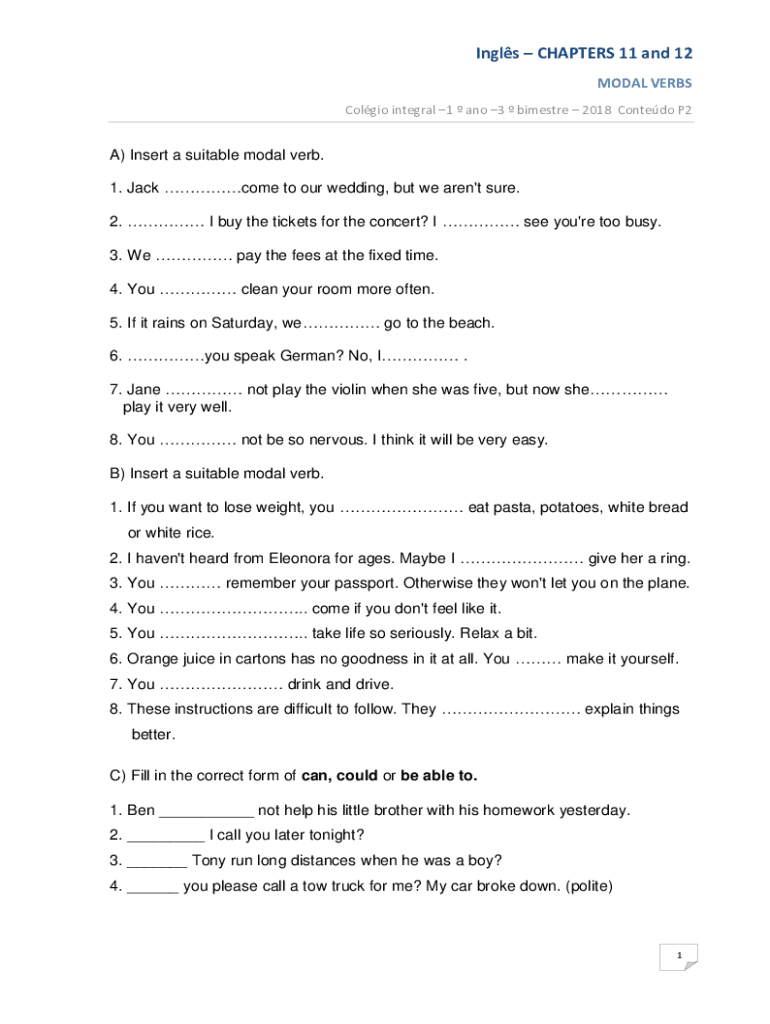 Inglês – CHAPTERS 11 and 12

MODAL VERBS

Colégio integral –1 º ano –3 º bimestre – 2018 Conteúdo P2

A) Insert a suitable modal verb.

1. Jack ……………come to our wedding, but we aren't sure.

2. …………… I buy the tickets for the concert? I …………… see you're too busy.

3. We …………… pay the fees at the fixed time.

4. You …………… clean your room more often.

5. If it rains on Saturday, we…………… go to the beach.

6. ……………you speak German? No, I…………… .

7. Jane …………… not play the violin when she was five, but now she…………… play it very well.

8. You …………… not be so nervous. I think it will be very easy.

B) Insert a suitable modal verb.

1. If you want to lose weight, you …………………… eat pasta, potatoes, white bread or white rice.
2. I haven't heard from Eleonora for ages. Maybe I …………………… give her a ring.
3. You ………… remember your passport. Otherwise they won't let you on the plane.
4. You ……………………….. come if you don't feel like it.
5. You ……………………….. take life so seriously. Relax a bit.
6. Orange juice in cartons has no goodness in it at all. You ……… make it yourself.
7. You …………………… drink and drive.
8. These instructions are difficult to follow. They ……………………… explain things better.

C) Fill in the correct form of **can, could** or **be able to.**

1. Ben ___________ not help his little brother with his homework yesterday.
2. _________ I call you later tonight?
3. _______ Tony run long distances when he was a boy?
4. ______ you please call a tow truck for me? My car broke down. (polite)

1